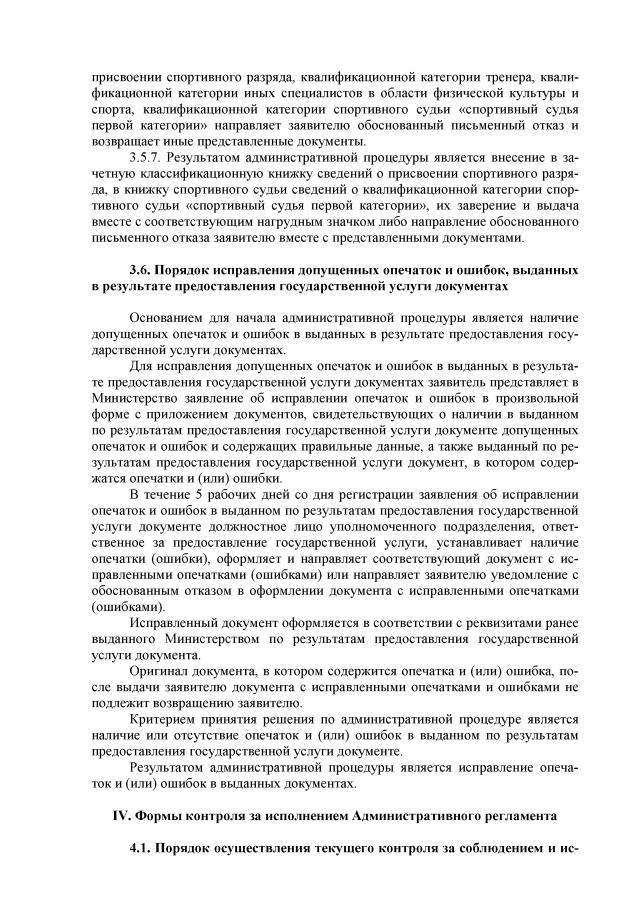 присвоении спортивного разряда, квалификационной категории тренера, квалификационной категории иных специалистов в области физической культуры и спорта, квалификационной категории спортивного судьи «спортивный судья первой категории» направляет заявителю обоснованный письменный отказ и возвращает иные представленные документы.

3.5.7. Результатом административной процедуры является внесение в зачетную классификационную книжку сведений о присвоении спортивного разряда, в книжку спортивного судьи сведений о квалификационной категории спортивного судьи «спортивный судья первой категории», их заверение и выдача вместе с соответствующим нагрудным значком либо направление обоснованного письменного отказа заявителю вместе с представленными документами.

3.6. Порядок исправления допущенных опечаток и ошибок, выданных в результате предоставления государственной услуги документах

Основанием для начала административной процедуры является наличие допущенных опечаток и ошибок в выданных в результате предоставления государственной услуги документах.

Для исправления допущенных опечаток и ошибок в выданных в результате предоставления государственной услуги документах заявитель представляет в Министерство заявление об исправлении опечаток и ошибок в произвольной форме с приложением документов, свидетельствующих о наличии в выданном по результатам предоставления государственной услуги документе допущенных опечаток и ошибок и содержащих правильные данные, а также выданный по результатам предоставления государственной услуги документ, в котором содержатся опечатки и (или) ошибки.

В течение 5 рабочих дней со дня регистрации заявления об исправлении опечаток и ошибок в выданном по результатам предоставления государственной услуги документе должностное лицо уполномоченного подразделения, ответственное за предоставление государственной услуги, устанавливает наличие опечатки (ошибки), оформляет и направляет соответствующий документ с исправленными опечатками (ошибками) или направляет заявителю уведомление с обоснованным отказом в оформлении документа с исправленными опечатками (ошибками).

Исправленный документ оформляется в соответствии с реквизитами ранее выданного Министерством по результатам предоставления государственной услуги документа.

Оригинал документа, в котором содержится опечатка и (или) ошибка, после выдачи заявителю документа с исправленными опечатками и ошибками не подлежит возвращению заявителю.

Критерием принятия решения по административной процедуре является наличие или отсутствие опечаток и (или) ошибок в выданном по результатам предоставления государственной услуги документе.

Результатом административной процедуры является исправление опечаток и (или) ошибок в выданных документах.

IV. Формы контроля за исполнением Административного регламента

4.1. Порядок осуществления текущего контроля за соблюдением и ис-